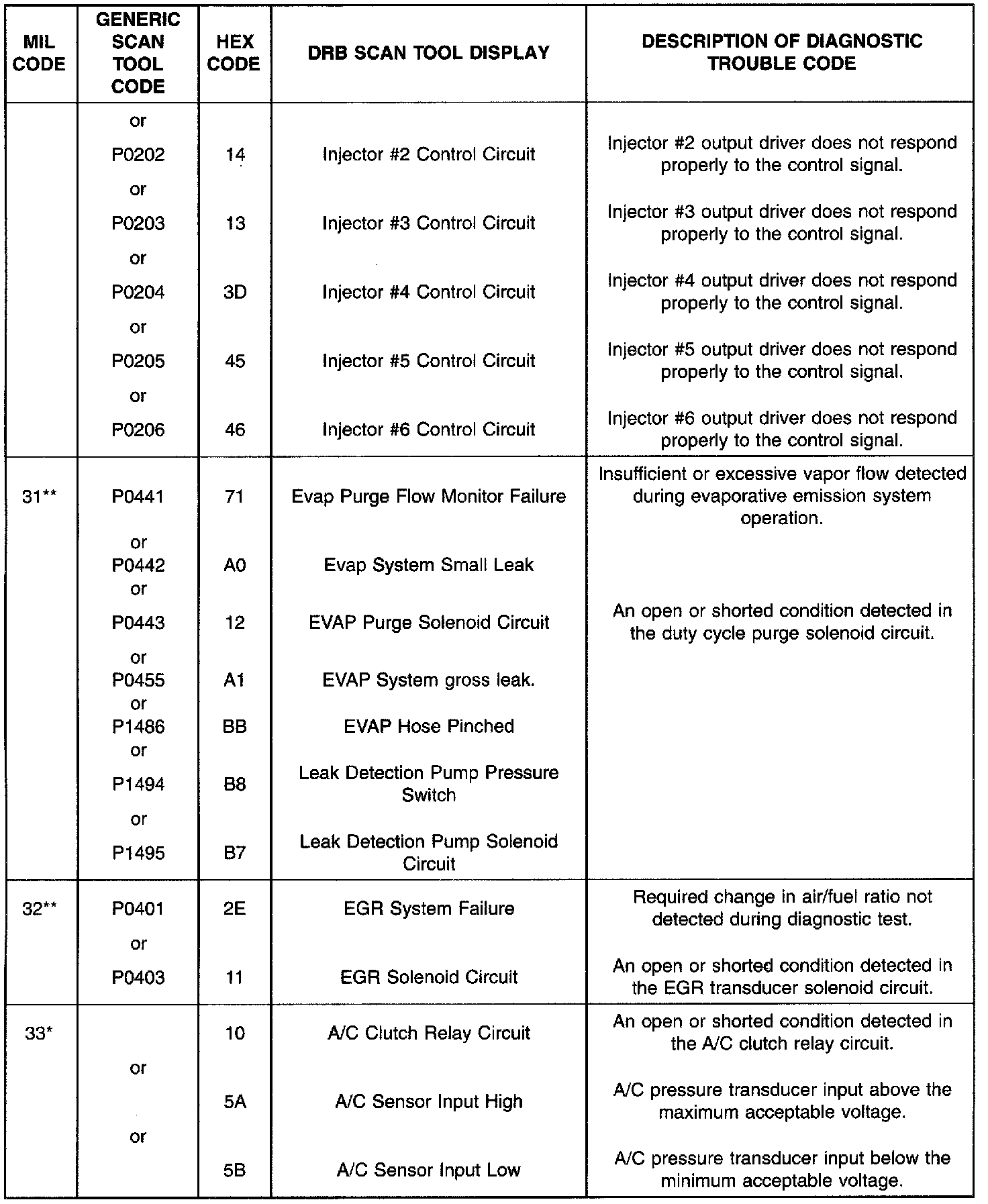 | MIL CODE | GENERIC SCAN TOOL CODE | HEX CODE | DRB SCAN TOOL DISPLAY | DESCRIPTION OF DIAGNOSTIC TROUBLE CODE |
|---|---|---|---|---|
| | or | | | |
| | P0202 | 14 | Injector #2 Control Circuit | Injector #2 output driver does not respond properly to the control signal. |
| | or | | | |
| | P0203 | 13 | Injector #3 Control Circuit | Injector #3 output driver does not respond properly to the control signal. |
| | or | | | |
| | P0204 | 3D | Injector #4 Control Circuit | Injector #4 output driver does not respond properly to the control signal. |
| | or | | | |
| | P0205 | 45 | Injector #5 Control Circuit | Injector #5 output driver does not respond properly to the control signal. |
| | or | | | |
| | P0206 | 46 | Injector #6 Control Circuit | Injector #6 output driver does not respond properly to the control signal. |
| 31** | P0441 | 71 | Evap Purge Flow Monitor Failure | Insufficient or excessive vapor flow detected during evaporative emission system operation. |
| | or | | | |
| | P0442 | A0 | Evap System Small Leak | |
| | or | | | |
| | P0443 | 12 | EVAP Purge Solenoid Circuit | An open or shorted condition detected in the duty cycle purge solenoid circuit. |
| | or | | | |
| | P0455 | A1 | EVAP System gross leak. | |
| | or | | | |
| | P1486 | BB | EVAP Hose Pinched | |
| | or | | | |
| | P1494 | B8 | Leak Detection Pump Pressure Switch | |
| | or | | | |
| | P1495 | B7 | Leak Detection Pump Solenoid Circuit | |
| 32** | P0401 | 2E | EGR System Failure | Required change in air/fuel ratio not detected during diagnostic test. |
| | or | | | |
| | P0403 | 11 | EGR Solenoid Circuit | An open or shorted condition detected in the EGR transducer solenoid circuit. |
| 33* | | 10 | A/C Clutch Relay Circuit | An open or shorted condition detected in the A/C clutch relay circuit. |
| | or | | | |
| | | 5A | A/C Sensor Input High | A/C pressure transducer input above the maximum acceptable voltage. |
| | or | | | |
| | | 5B | A/C Sensor Input Low | A/C pressure transducer input below the minimum acceptable voltage. |